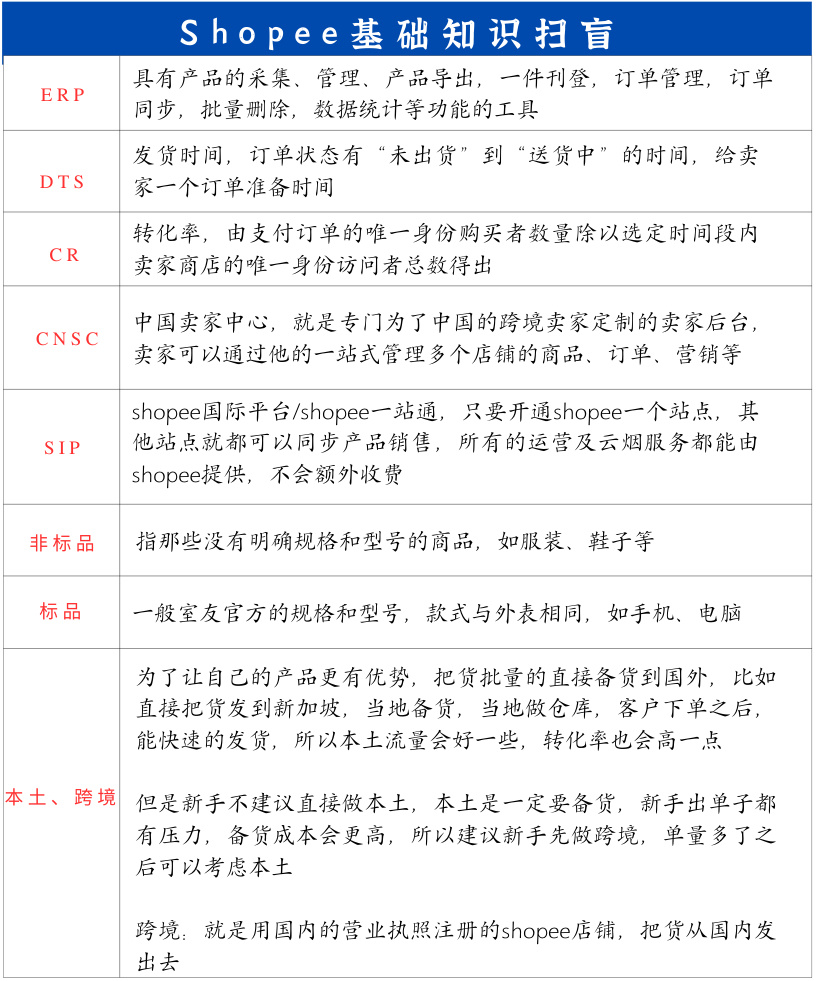 Shopee基础知识扫盲

| | |
|---|---|
| ERP | 具有产品的采集、管理、产品导出，一件刊登，订单管理，订单同步，批量删除，数据统计等功能的工具 |
| DTS | 发货时间，订单状态有“未出货”到“送货中”的时间，给卖家一个订单准备时间 |
| CR | 转化率，由支付订单的唯一身份购买者数量除以选定时间段内卖家商店的唯一身份访问者总数得出 |
| CNSC | 中国卖家中心，就是专门为了中国的跨境卖家定制的卖家后台，卖家可以通过他的一站式管理多个店铺的商品、订单、营销等 |
| SIP | shopee国际平台/shopee一站通，只要开通shopee一个站点，其他站点就都可以同步产品销售，所有的运营及云烟服务都能由shopee提供，不会额外收费 |
| 非标品 | 指那些没有明确规格和型号的商品，如服装、鞋子等 |
| 标品 | 一般室友官方的规格和型号，款式与外表相同，如手机、电脑 |
| 本土、跨境 | 为了让自己的产品更有优势，把货批量的直接备货到国外，比如直接把货发到新加坡，当地备货，当地做仓库，客户下单之后，能快速的发货，所以本土流量会好一些，转化率也会高一点<br><br>但是新手不建议直接做本土，本土是一定要备货，新手出单子都有压力，备货成本会更高，所以建议新手先做跨境，单量多了之后可以考虑本土<br><br>跨境：就是用国内的营业执照注册的shopee店铺，把货从国内发出去 |